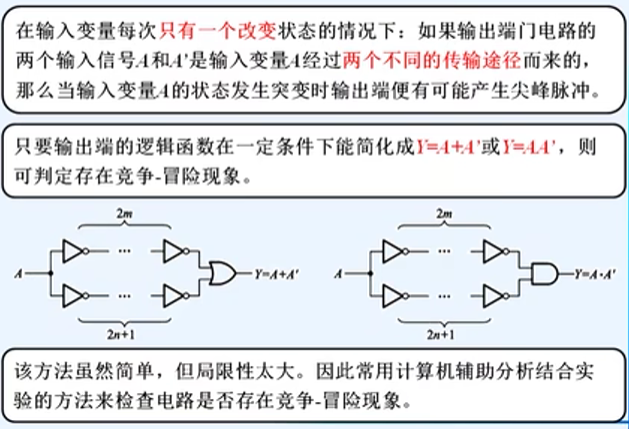 在输入变量每次只有一个改变状态的情况下：如果输出端门电路的两个输入信号$A$和$A'$是输入变量$A$经过两个不同的传输途径而来的，那么当输入变量$A$的状态发生突变时输出端便有可能产生尖峰脉冲。

只要输出端的逻辑函数在一定条件下能简化成$Y=A+A'$或$Y=AA'$，则可判定存在竞争-冒险现象。

$2m$

$A$

···

···

$Y=A+A'$

$2n+1$

$2m$

$A$

···

···

$Y=A \cdot A'$

$2n+1$

该方法虽然简单，但局限性太大。因此常用计算机辅助分析结合实验的方法来检查电路是否存在竞争-冒险现象。